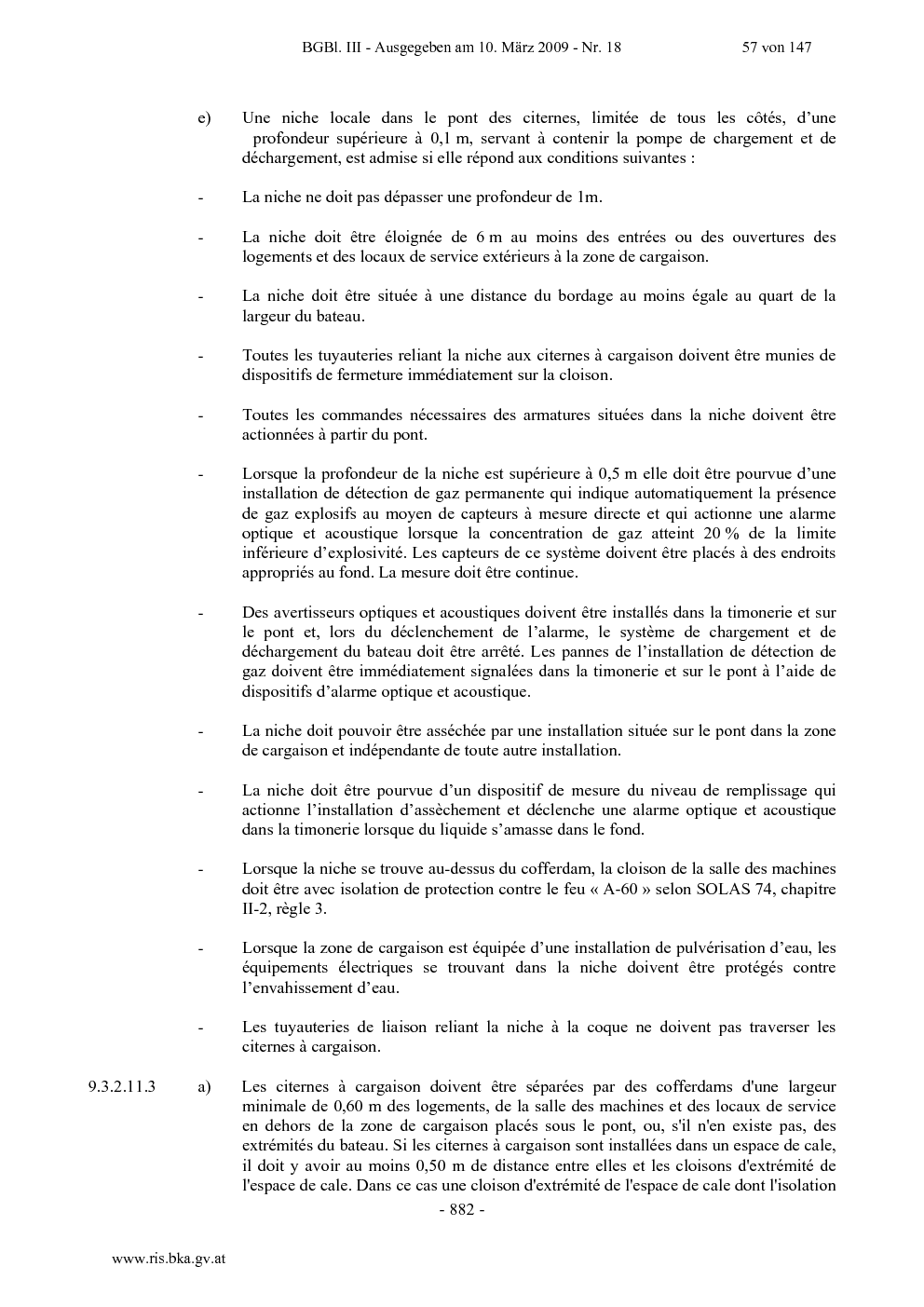 BGBl. III - Ausgegeben am 10. März 2009 - Nr. 18 57 von 147

e) Une niche locale dans le pont des citernes, limitée de tous les côtés, d'une profondeur supérieure à 0,1 m, servant à contenir la pompe de chargement et de déchargement, est admise si elle répond aux conditions suivantes :

- La niche ne doit pas dépasser une profondeur de 1m.

- La niche doit être éloignée de 6 m au moins des entrées ou des ouvertures des logements et des locaux de service extérieurs à la zone de cargaison.

- La niche doit être située à une distance du bordage au moins égale au quart de la largeur du bateau.

- Toutes les tuyauteries reliant la niche aux citernes à cargaison doivent être munies de dispositifs de fermeture immédiatement sur la cloison.

- Toutes les commandes nécessaires des armatures situées dans la niche doivent être actionnées à partir du pont.

- Lorsque la profondeur de la niche est supérieure à 0,5 m elle doit être pourvue d'une installation de détection de gaz permanente qui indique automatiquement la présence de gaz explosifs au moyen de capteurs à mesure directe et qui actionne une alarme optique et acoustique lorsque la concentration de gaz atteint 20 % de la limite inférieure d'explosivité. Les capteurs de ce système doivent être placés à des endroits appropriés au fond. La mesure doit être continue.

- Des avertisseurs optiques et acoustiques doivent être installés dans la timonerie et sur le pont et, lors du déclenchement de l'alarme, le système de chargement et de déchargement du bateau doit être arrêté. Les pannes de l'installation de détection de gaz doivent être immédiatement signalées dans la timonerie et sur le pont à l'aide de dispositifs d'alarme optique et acoustique.

- La niche doit pouvoir être asséchée par une installation située sur le pont dans la zone de cargaison et indépendante de toute autre installation.

- La niche doit être pourvue d'un dispositif de mesure du niveau de remplissage qui actionne l'installation d'assèchement et déclenche une alarme optique et acoustique dans la timonerie lorsque du liquide s'amasse dans le fond.

- Lorsque la niche se trouve au-dessus du cofferdam, la cloison de la salle des machines doit être avec isolation de protection contre le feu « A-60 » selon SOLAS 74, chapitre II-2, règle 3.

- Lorsque la zone de cargaison est équipée d'une installation de pulvérisation d'eau, les équipements électriques se trouvant dans la niche doivent être protégés contre l'envahissement d'eau.

- Les tuyauteries de liaison reliant la niche à la coque ne doivent pas traverser les citernes à cargaison.

9.3.2.11.3 a) Les citernes à cargaison doivent être séparées par des cofferdams d'une largeur minimale de 0,60 m des logements, de la salle des machines et des locaux de service en dehors de la zone de cargaison placés sous le pont, ou, s'il n'en existe pas, des extrémités du bateau. Si les citernes à cargaison sont installées dans un espace de cale, il doit y avoir au moins 0,50 m de distance entre elles et les cloisons d'extrémité de l'espace de cale. Dans ce cas une cloison d'extrémité de l'espace de cale dont l'isolation

- 882 -

www.ris.bka.gv.at